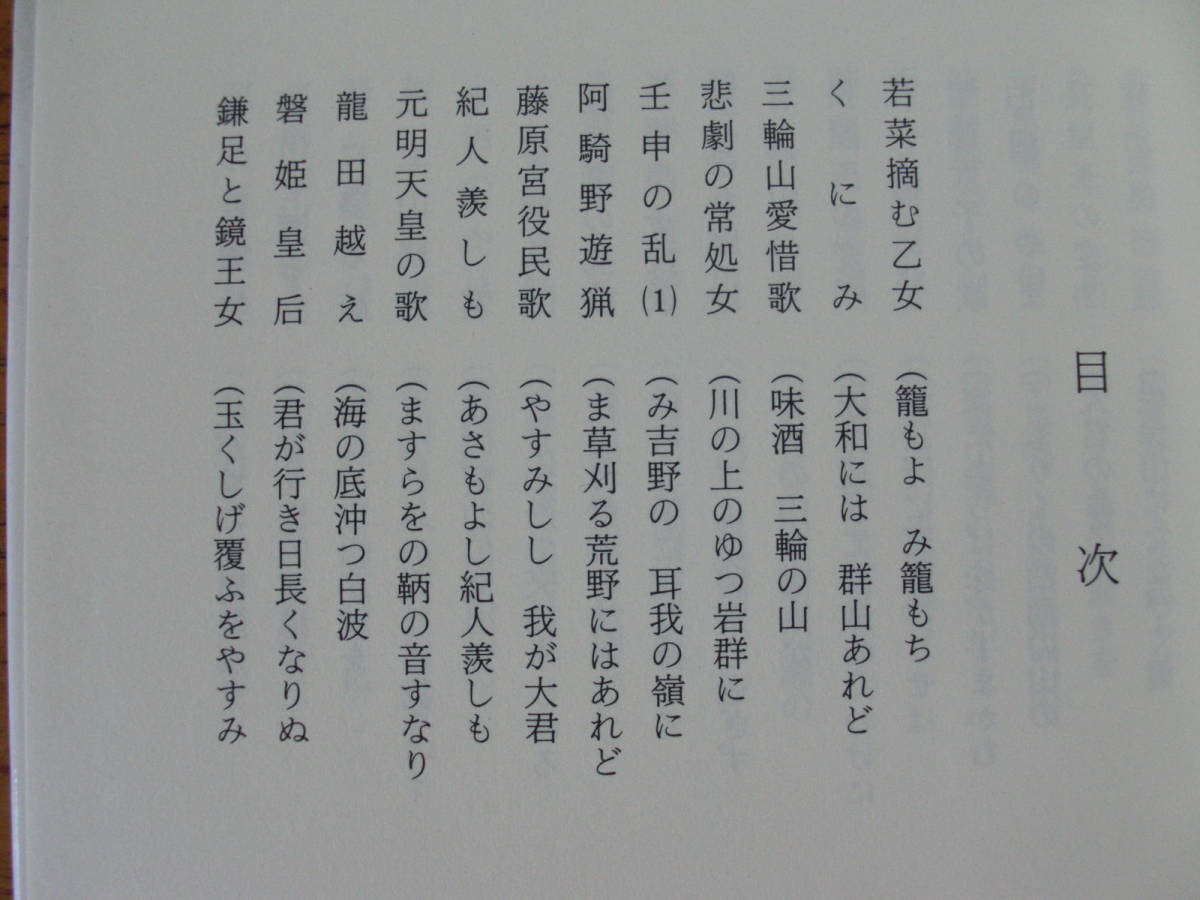 目次

若菜摘む乙女 (籠もよ み籠もち

くにみ (大和には 群山あれど

三輪山愛惜歌 (味酒 三輪の山

悲劇の常処女 (川の上のゆつ岩群に

壬申の乱(1) (み吉野の 耳我の嶺に

阿騎野遊猟 (ま草刈る荒野にはあれど

藤原宮役民歌 (やすみしし 我が大君

紀人羨しも (あさもよし紀人羨しも

元明天皇の歌 (ますらをの鞆の音すなり

龍田越え (海の底沖つ白波

磐姫皇后 (君が行き日長くなりぬ

鎌足と鏡王女 (玉くしげ覆ふをやすみ